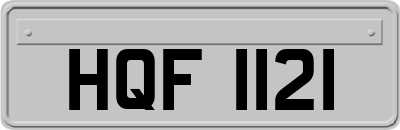 HQF 1121